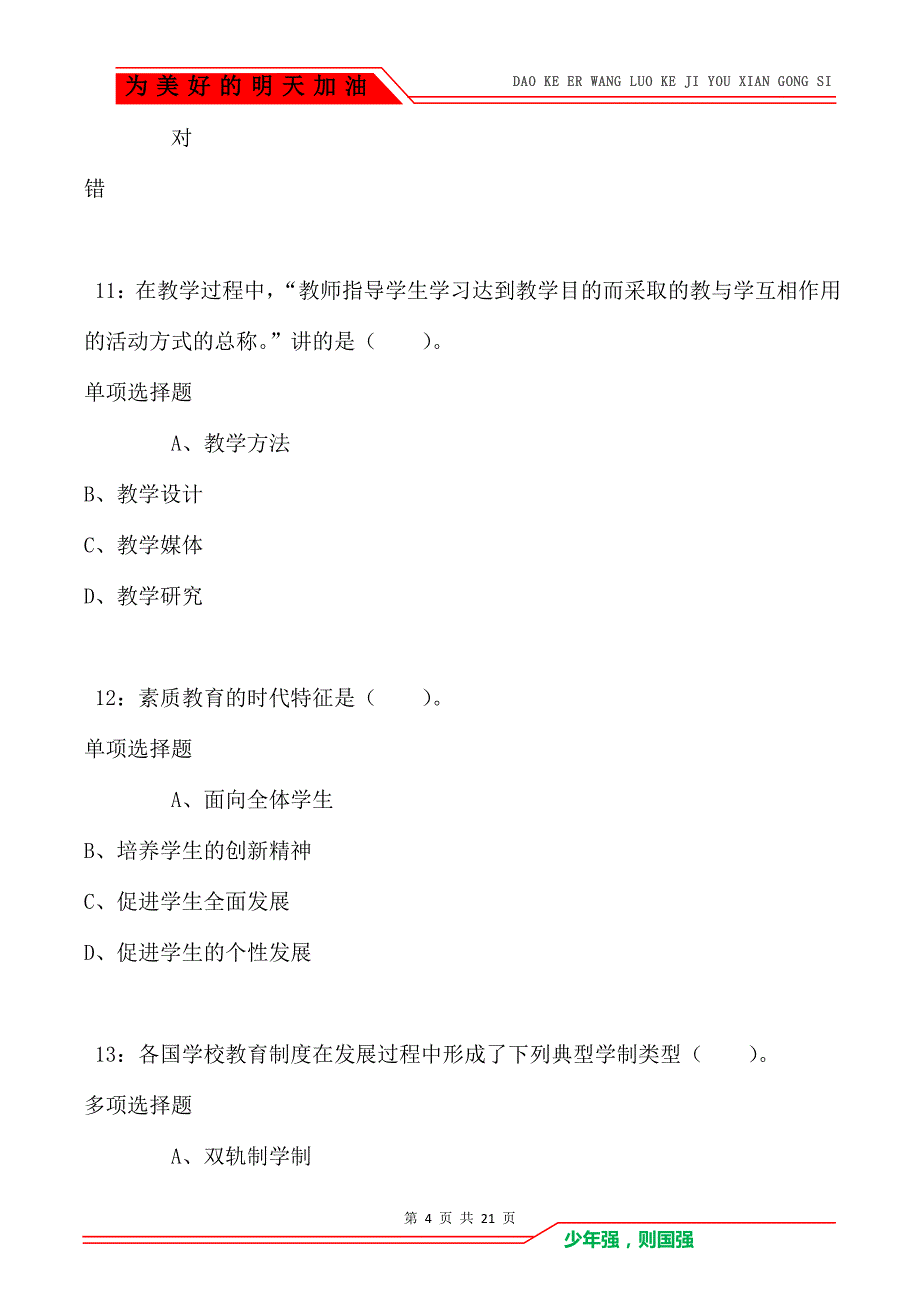 为美好的明天加油

DAO KE ER WANG LUO KE JI YOU XIAN GONG SI

对

错

11：在教学过程中，“教师指导学生学习达到教学目的而采取的教与学互相作用的活动方式的总称。”讲的是（　　）。

单项选择题

A、教学方法

B、教学设计

C、教学媒体

D、教学研究

12：素质教育的时代特征是（　　）。

单项选择题

A、面向全体学生

B、培养学生的创新精神

C、促进学生全面发展

D、促进学生的个性发展

13：各国学校教育制度在发展过程中形成了下列典型学制类型（　　）。

多项选择题

A、双轨制学制

第 4 页 共 21 页

少年强，则国强